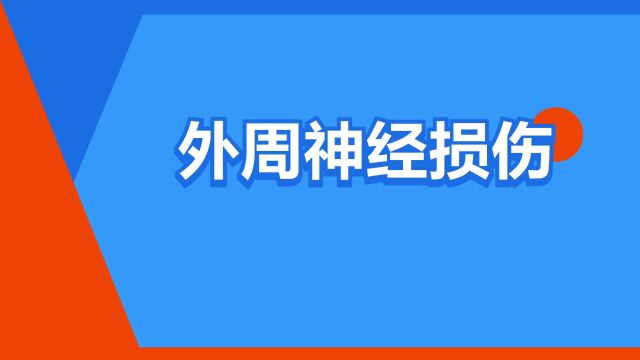 外周神经损伤